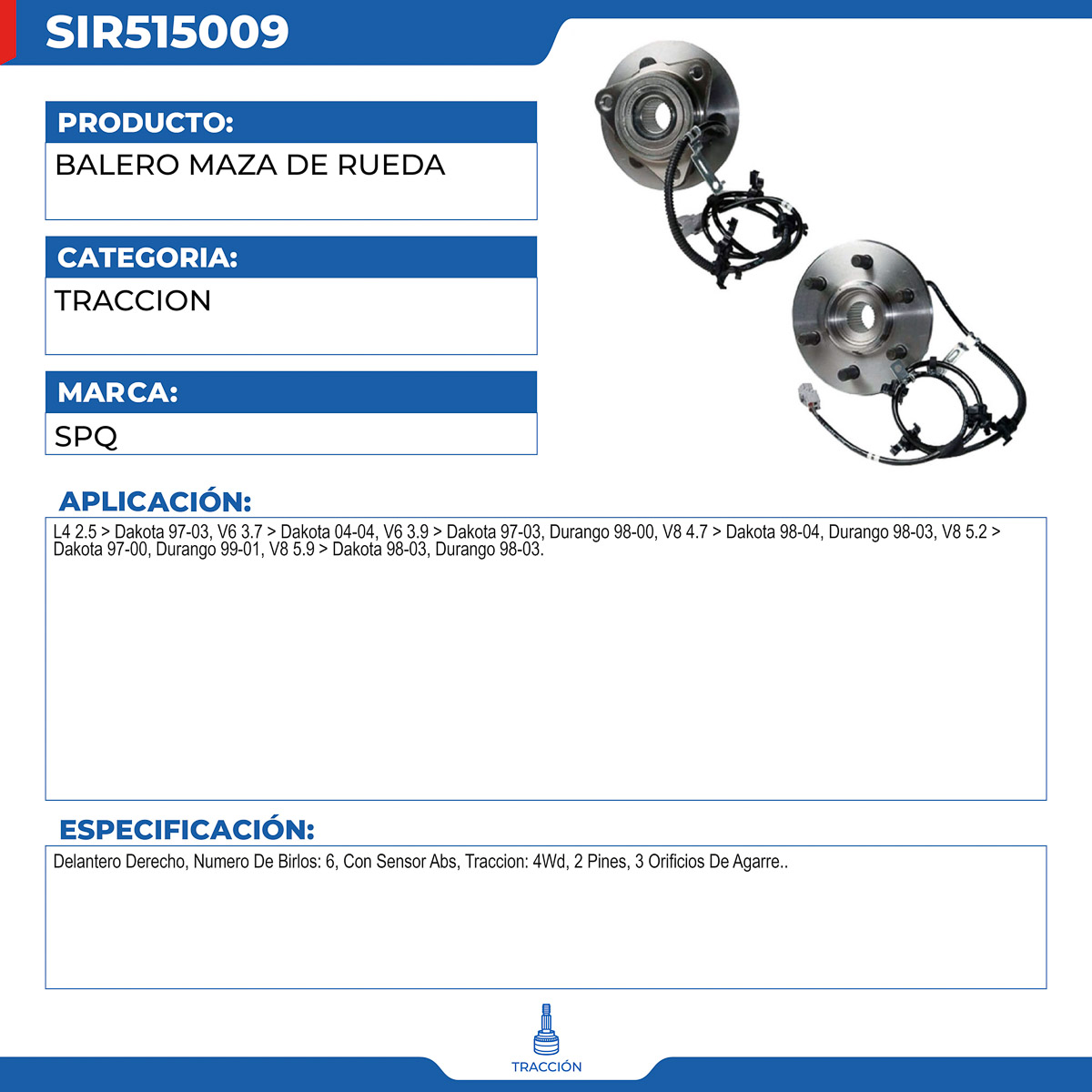 SIR515009

PRODUCTO:

BALERO MAZA DE RUEDA

CATEGORIA:

TRACCION

MARCA:

SPQ

APLICACIÓN:

L4 2.5 > Dakota 97-03, V6 3.7 > Dakota 04-04, V6 3.9 > Dakota 97-03, Durango 98-00, V8 4.7 > Dakota 98-04, Durango 98-03, V8 5.2 > Dakota 97-00, Durango 99-01, V8 5.9 > Dakota 98-03, Durango 98-03.

ESPECIFICACIÓN:

Delantero Derecho, Numero De Birlos: 6, Con Sensor Abs, Traccion: 4Wd, 2 Pines, 3 Orificios De Agarre..

TRACCIÓN